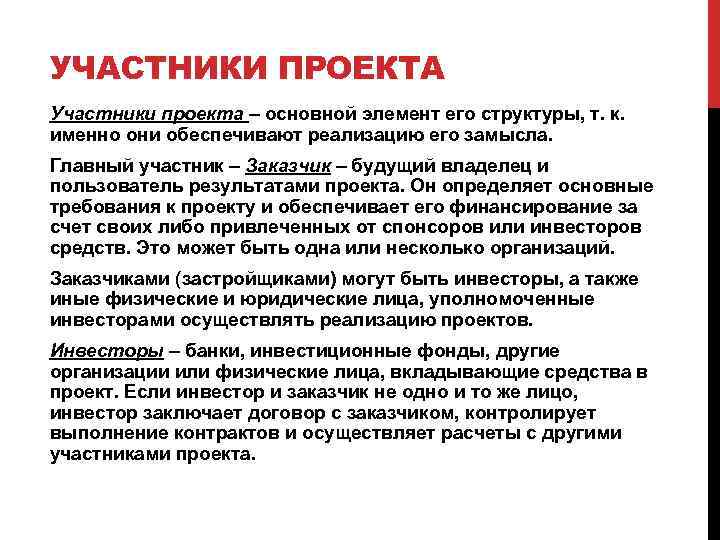 УЧАСТНИКИ ПРОЕКТА

Участники проекта – основной элемент его структуры, т. к. именно они обеспечивают реализацию его замысла.

Главный участник – Заказчик – будущий владелец и пользователь результатами проекта. Он определяет основные требования к проекту и обеспечивает его финансирование за счет своих либо привлеченных от спонсоров или инвесторов средств. Это может быть одна или несколько организаций.

Заказчиками (застройщиками) могут быть инвесторы, а также иные физические и юридические лица, уполномоченные инвесторами осуществлять реализацию проектов.

Инвесторы – банки, инвестиционные фонды, другие организации или физические лица, вкладывающие средства в проект. Если инвестор и заказчик не одно и то же лицо, инвестор заключает договор с заказчиком, контролирует выполнение контрактов и осуществляет расчеты с другими участниками проекта.